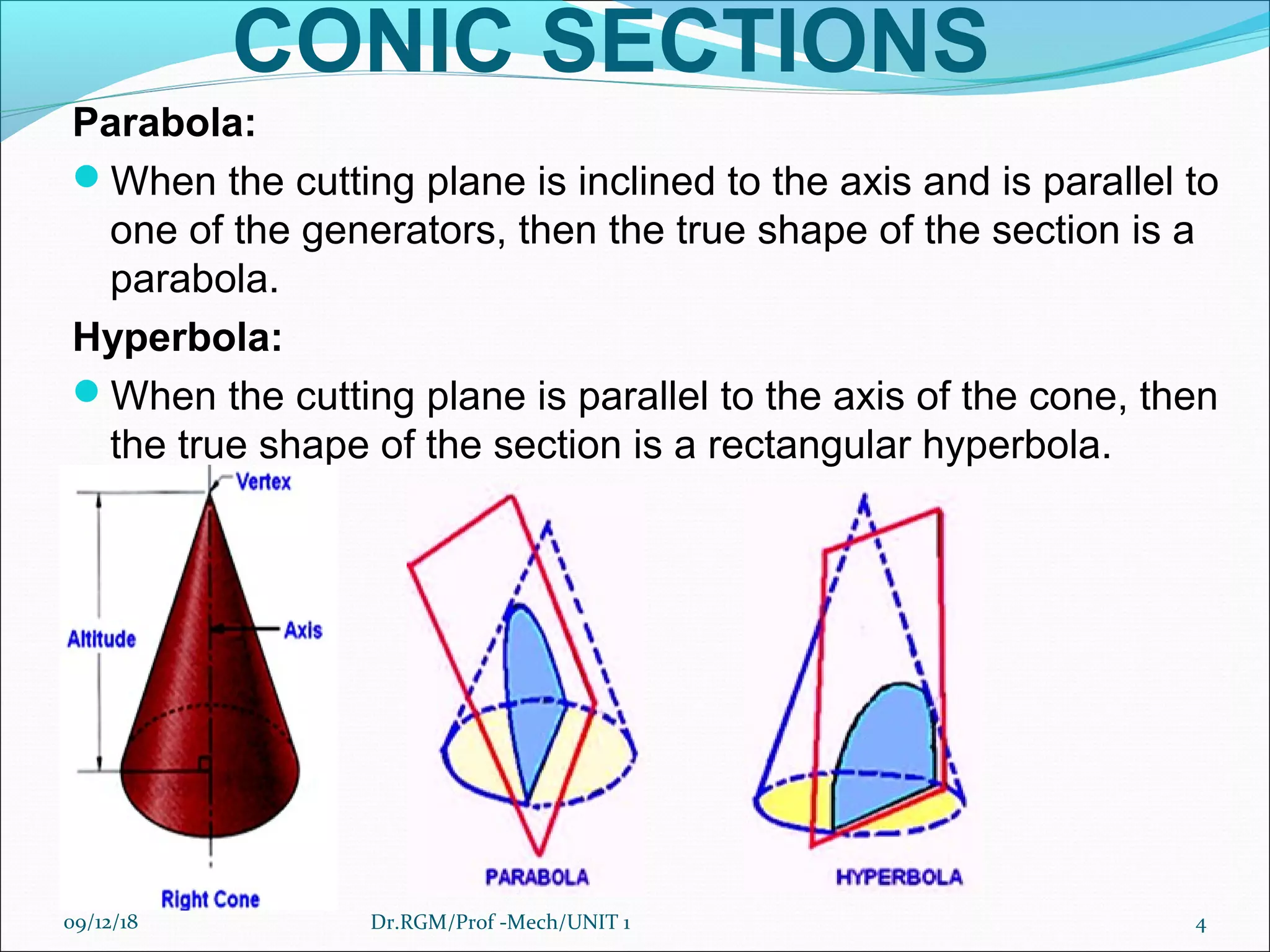 CONIC SECTIONS

Parabola:

When the cutting plane is inclined to the axis and is parallel to one of the generators, then the true shape of the section is a parabola.

Hyperbola:

When the cutting plane is parallel to the axis of the cone, then the true shape of the section is a rectangular hyperbola.

Vertex

Altitude

Axis

Right Cone

PARABOLA

HYPERBOLA

09/12/18

Dr.RGM/Prof -Mech/UNIT 1

4